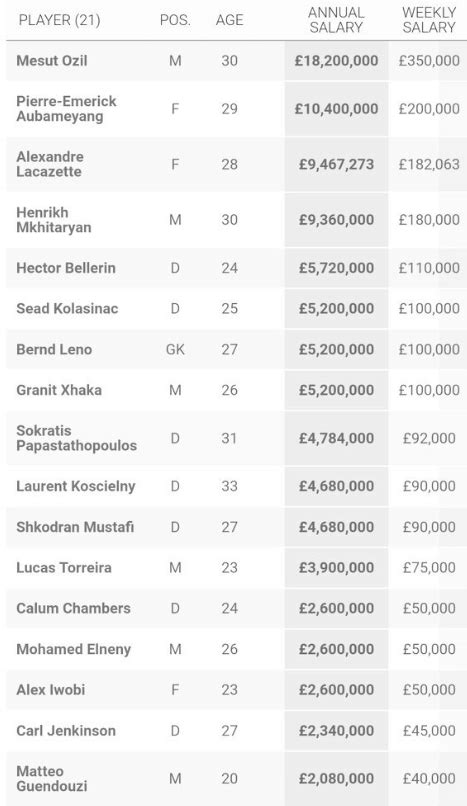 | PLAYER (21) | POS. | AGE | ANNUAL SALARY | WEEKLY SALARY |
|---|---|---|---|---|
| Mesut Ozil | M | 30 | £18,200,000 | £350,000 |
| Pierre-Emerick Aubameyang | F | 29 | £10,400,000 | £200,000 |
| Alexandre Lacazette | F | 28 | £9,467,273 | £182,063 |
| Henrikh Mkhitaryan | M | 30 | £9,360,000 | £180,000 |
| Hector Bellerin | D | 24 | £5,720,000 | £110,000 |
| Sead Kolasinac | D | 25 | £5,200,000 | £100,000 |
| Bernd Leno | GK | 27 | £5,200,000 | £100,000 |
| Granit Xhaka | M | 26 | £5,200,000 | £100,000 |
| Sokratis Papastathopoulos | D | 31 | £4,784,000 | £92,000 |
| Laurent Koscielny | D | 33 | £4,680,000 | £90,000 |
| Shkodran Mustafi | D | 27 | £4,680,000 | £90,000 |
| Lucas Torreira | M | 23 | £3,900,000 | £75,000 |
| Calum Chambers | D | 24 | £2,600,000 | £50,000 |
| Mohamed Elneny | M | 26 | £2,600,000 | £50,000 |
| Alex Iwobi | F | 23 | £2,600,000 | £50,000 |
| Carl Jenkinson | D | 27 | £2,340,000 | £45,000 |
| Matteo Guendouzi | M | 20 | £2,080,000 | £40,000 |